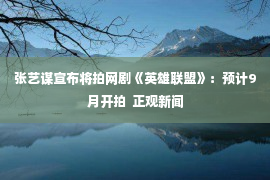 张艺谋宣布将拍网剧《英雄联盟》：预计9月开拍 正观新闻